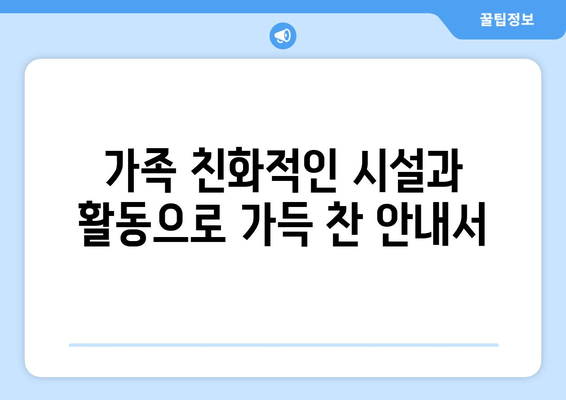 꿀팁정보

가족 친화적인 시설과 활동으로 가득 찬 안내서